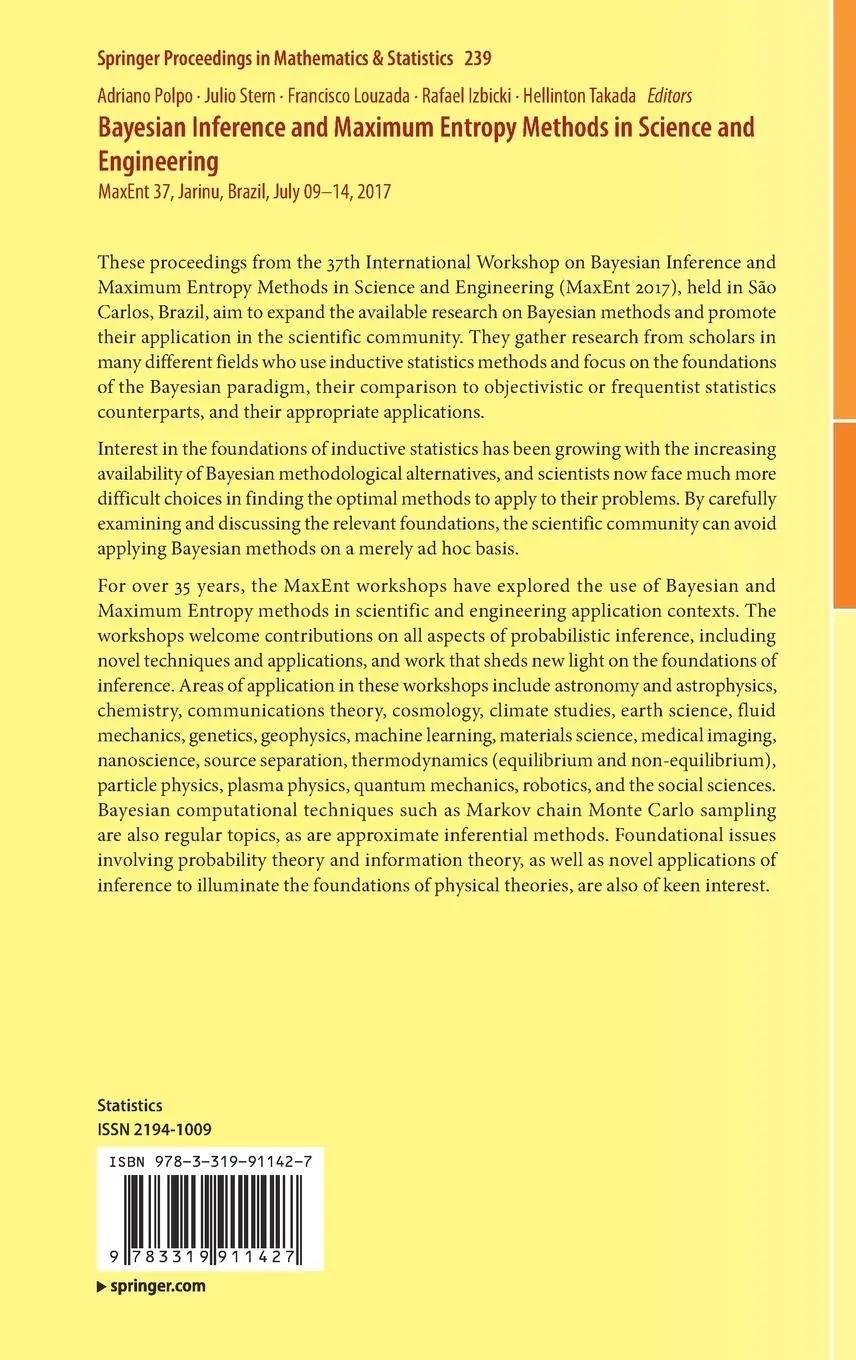 Springer Proceedings in Mathematics & Statistics 239

Adriano Polpo · Julio Stern · Francisco Louzada · Rafael Izbicki · Hellinton Takada Editors

Bayesian Inference and Maximum Entropy Methods in Science and Engineering

MaxEnt 37, Jarinu, Brazil, July 09–14, 2017

These proceedings from the 37th International Workshop on Bayesian Inference and Maximum Entropy Methods in Science and Engineering (MaxEnt 2017), held in São Carlos, Brazil, aim to expand the available research on Bayesian methods and promote their application in the scientific community. They gather research from scholars in many different fields who use inductive statistics methods and focus on the foundations of the Bayesian paradigm, their comparison to objectivistic or frequentist statistics counterparts, and their appropriate applications.

Interest in the foundations of inductive statistics has been growing with the increasing availability of Bayesian methodological alternatives, and scientists now face much more difficult choices in finding the optimal methods to apply to their problems. By carefully examining and discussing the relevant foundations, the scientific community can avoid applying Bayesian methods on a merely ad hoc basis.

For over 35 years, the MaxEnt workshops have explored the use of Bayesian and Maximum Entropy methods in scientific and engineering application contexts. The workshops welcome contributions on all aspects of probabilistic inference, including novel techniques and applications, and work that sheds new light on the foundations of inference. Areas of application in these workshops include astronomy and astrophysics, chemistry, communications theory, cosmology, climate studies, earth science, fluid mechanics, genetics, geophysics, machine learning, materials science, medical imaging, nanoscience, source separation, thermodynamics (equilibrium and non-equilibrium), particle physics, plasma physics, quantum mechanics, robotics, and the social sciences. Bayesian computational techniques such as Markov chain Monte Carlo sampling are also regular topics, as are approximate inferential methods. Foundational issues involving probability theory and information theory, as well as novel applications of inference to illuminate the foundations of physical theories, are also of keen interest.

Statistics
ISSN 2194-1009

ISBN 978-3-319-91142-7

9 783319 911427

▶ springer.com